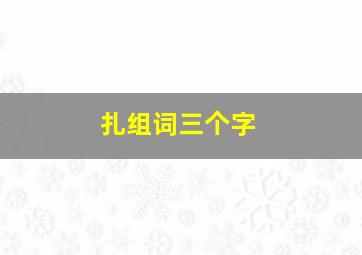 扎组词三个字